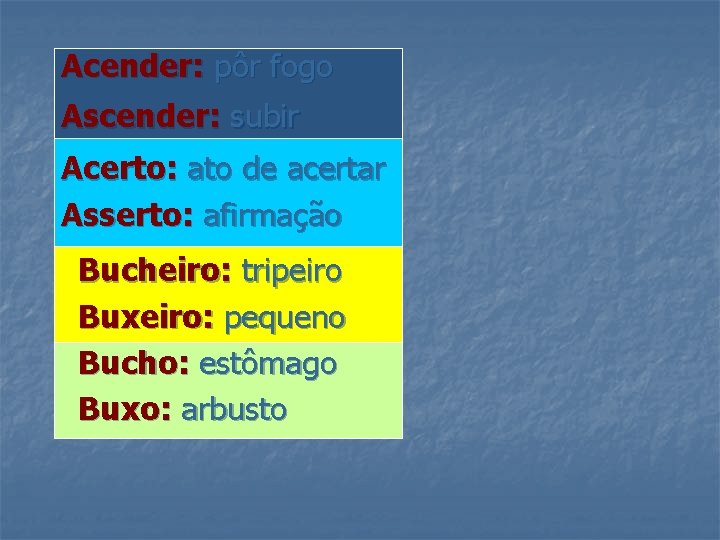 Acender: pôr fogo
Ascender: subir

Acerto: ato de acertar
Asserto: afirmação

Bucheiro: tripeiro
Buxeiro: pequeno

Bucho: estômago
Buxo: arbusto